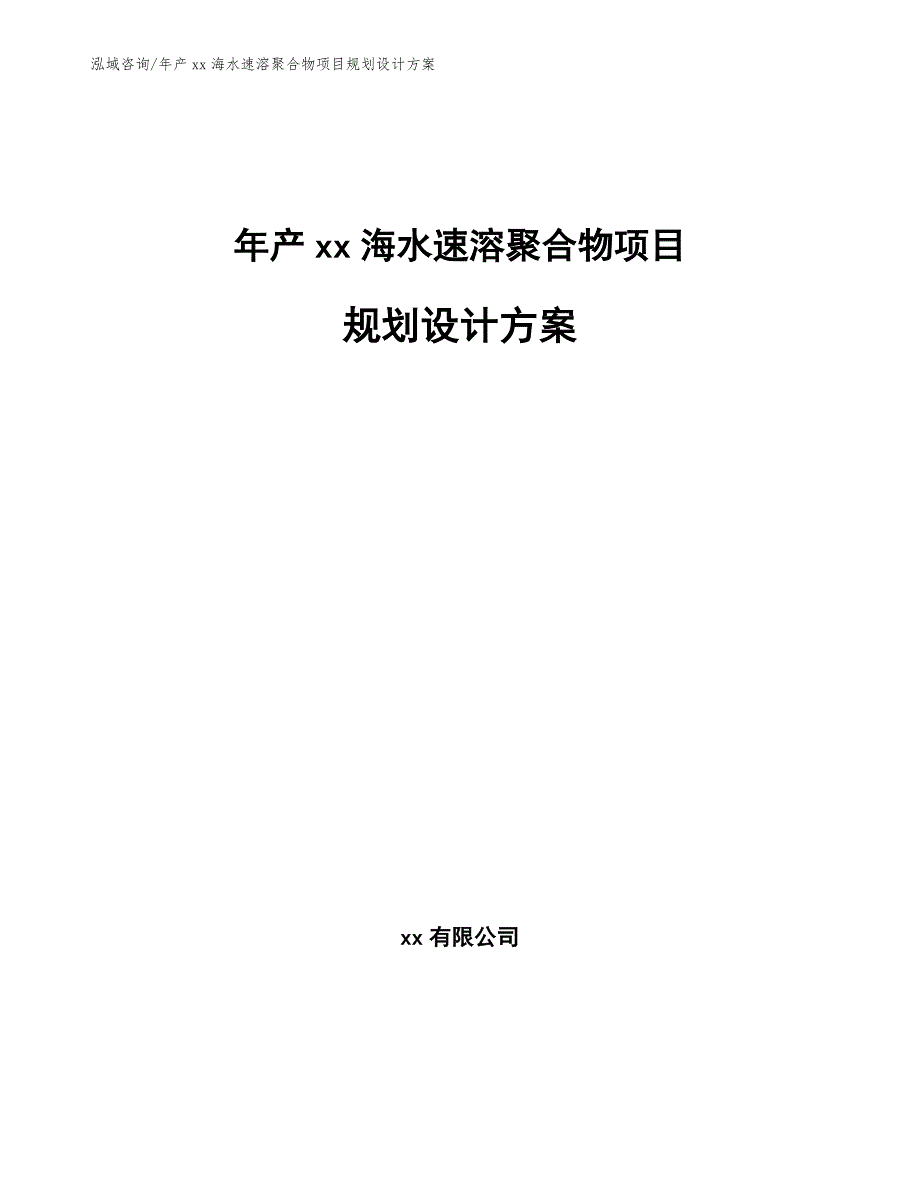 泓域咨询/年产 xx 海水速溶聚合物项目规划设计方案

年产 xx 海水速溶聚合物项目

规划设计方案

xx 有限公司